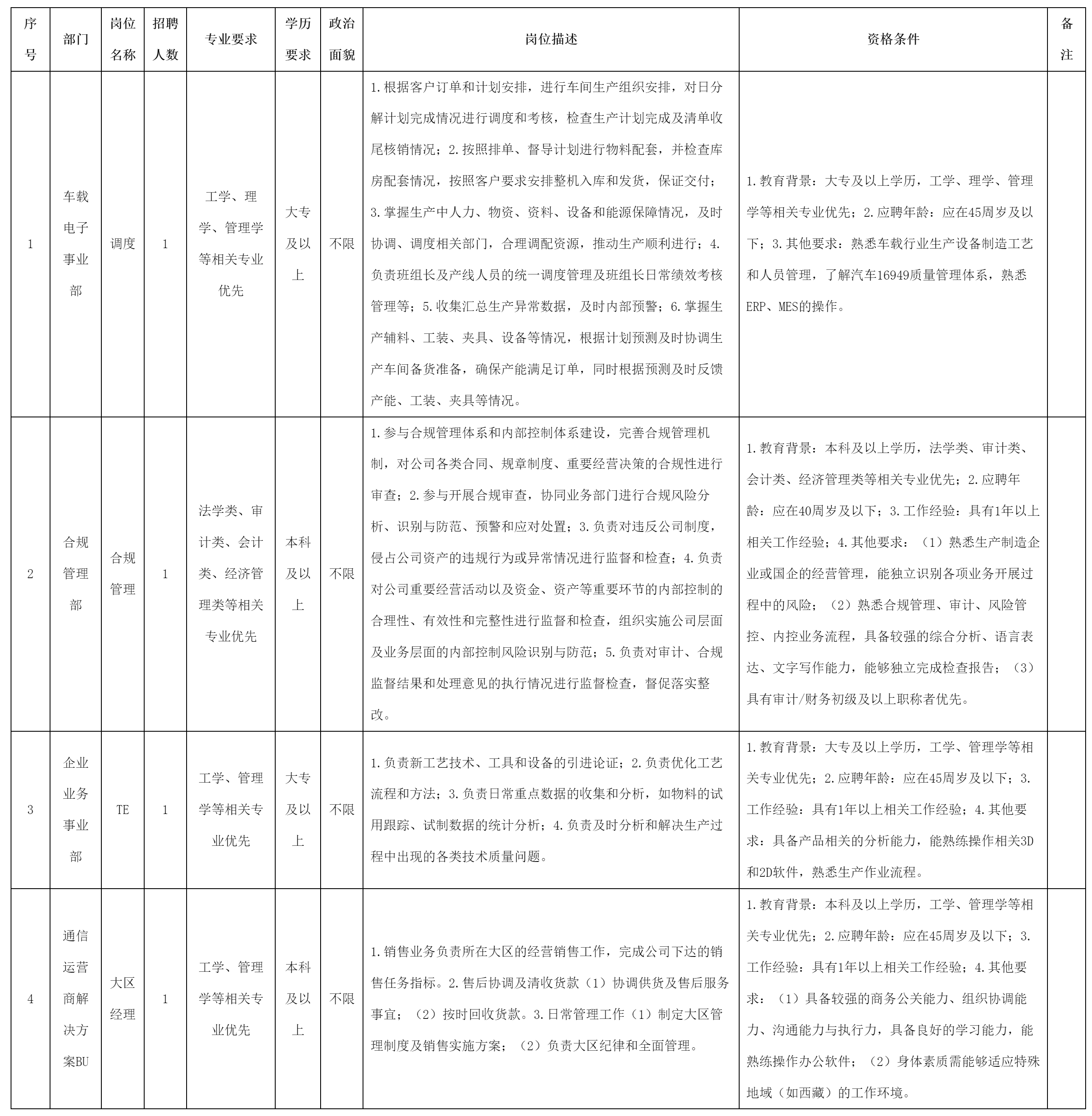 | 序号 | 部门 | 岗位名称 | 招聘人数 | 专业要求 | 学历要求 | 政治面貌 | 岗位描述 | 资格条件 | 备注 |
|---|---|---|---|---|---|---|---|---|---|
| 1 | 车载电子事业部 | 调度 | 1 | 工学、理学、管理学等相关专业优先 | 大专及以上 | 不限 | 1.根据客户订单和计划安排，进行车间生产组织安排，对日分解计划完成情况进行调度和考核，检查生产计划完成及清单收尾核销情况；2.按照排单、督导计划进行物料配套，并检查库房配套情况，按照客户要求安排整机入库和发货，保证交付；3.掌握生产中人力、物资、资料、设备和能源保障情况，及时协调、调度相关部门，合理调配资源，推动生产顺利进行；4.负责班组长及产线人员的统一调度管理及班组长日常绩效考核管理等；5.收集汇总生产异常数据，及时内部预警；6.掌握生产辅料、工装、夹具、设备等情况，根据计划预测及时协调生产车间备货准备，确保产能满足订单，同时根据预测及时反馈产能、工装、夹具等情况。 | 1.教育背景：大专及以上学历，工学、理学、管理学等相关专业优先；2.应聘年龄：应在45周岁及以下；3.其他要求：熟悉车载行业生产设备制造工艺和人员管理，了解汽车16949质量管理体系，熟悉ERP、MES的操作。 | |
| 2 | 合规管理部 | 合规管理 | 1 | 法学类、审计类、会计类、经济管理类等相关专业优先 | 本科及以上 | 不限 | 1.参与合规管理体系和内部控制体系建设，完善合规管理机制，对公司各类合同、规章制度、重要经营决策的合规性进行审查；2.参与开展合规审查，协同业务部门进行合规风险分析、识别与防范、预警和应对处置；3.负责对违反公司制度，侵占公司资产的违规行为或异常情况进行监督和检查；4.负责对公司重要经营活动以及资金、资产等重要环节的内部控制的合理性、有效性和完整性进行监督和检查，组织实施公司层面及业务层面的内部控制风险识别与防范；5.负责对审计、合规监督结果和处理意见的执行情况进行监督检查，督促落实整改。 | 1.教育背景：本科及以上学历，法学类、审计类、会计类、经济管理类等相关专业优先；2.应聘年龄：应在40周岁及以下；3.工作经验：具有1年以上相关工作经验；4.其他要求：（1）熟悉生产制造企业或国企的经营管理，能独立识别各项业务开展过程中的风险；（2）熟悉合规管理、审计、风险管控、内控业务流程，具备较强的综合分析、语言表达、文字写作能力，能够独立完成检查报告；（3）具有审计/财务初级及以上职称者优先。 | |
| 3 | 企业业务事业部 | TE | 1 | 工学、管理学等相关专业优先 | 大专及以上 | 不限 | 1.负责新工艺技术、工具和设备的引进论证；2.负责优化工艺流程和方法；3.负责日常重点数据的收集和分析，如物料的试用跟踪、试制数据的统计分析；4.负责及时分析和解决生产过程中出现的各类技术质量问题。 | 1.教育背景：大专及以上学历，工学、管理学等相关专业优先；2.应聘年龄：应在45周岁及以下；3.工作经验：具有1年以上相关工作经验；4.其他要求：具备产品相关的分析能力，能熟练操作相关3D和2D软件，熟悉生产作业流程。 | |
| 4 | 通信运营商解决方案BU | 大区经理 | 1 | 工学、管理学等相关专业优先 | 本科及以上 | 不限 | 1.销售业务负责所在大区的经营销售工作，完成公司下达的销售任务指标。2.售后协调及清收货款（1）协调供货及售后服务事宜；（2）按时回收货款。3.日常管理工作（1）制定大区管理制度及销售实施方案；（2）负责大区纪律和全面管理。 | 1.教育背景：本科及以上学历，工学、管理学等相关专业优先；2.应聘年龄：应在45周岁及以下；3.工作经验：具有1年以上相关工作经验；4.其他要求：（1）具备较强的商务公关能力、组织协调能力、沟通能力与执行力，具备良好的学习能力，能熟练操作办公软件；（2）身体素质需能够适应特殊地域（如西藏）的工作环境。 | |